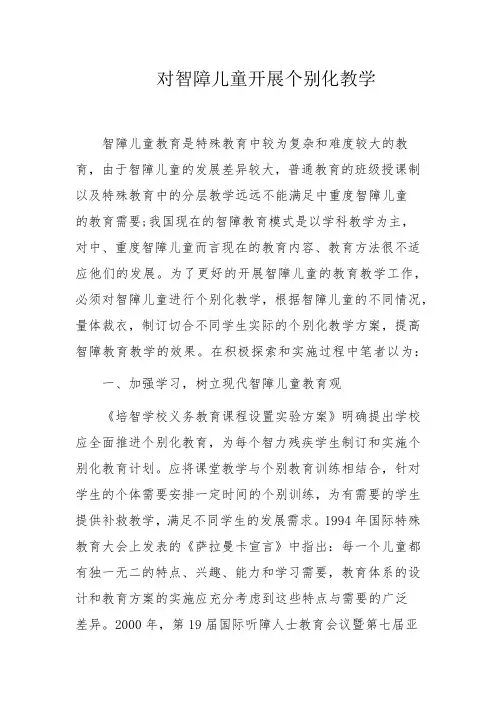 对智障儿童开展个别化教学

智障儿童教育是特殊教育中较为复杂和难度较大的教育，由于智障儿童的发展差异较大，普通教育的班级授课制以及特殊教育中的分层教学远远不能满足中重度智障儿童的教育需要;我国现在的智障教育模式是以学科教学为主，对中、重度智障儿童而言现在的教育内容、教育方法很不适应他们的发展。为了更好的开展智障儿童的教育教学工作，必须对智障儿童进行个别化教学，根据智障儿童的不同情况，量体裁衣，制订切合不同学生实际的个别化教学方案，提高智障教育教学的效果。在积极探索和实施过程中笔者以为：

一、加强学习，树立现代智障儿童教育观

《培智学校义务教育课程设置实验方案》明确提出学校应全面推进个别化教育，为每个智力残疾学生制订和实施个别化教育计划。应将课堂教学与个别教育训练相结合，针对学生的个体需要安排一定时间的个别训练，为有需要的学生提供补救教学，满足不同学生的发展需求。1994 年国际特殊教育大会上发表的《萨拉曼卡宣言》中指出：每一个儿童都有独一无二的特点、兴趣、能力和学习需要，教育体系的设计和教育方案的实施应充分考虑到这些特点与需要的广泛差异。2000 年，第 19 届国际听障人士教育会议暨第七届亚